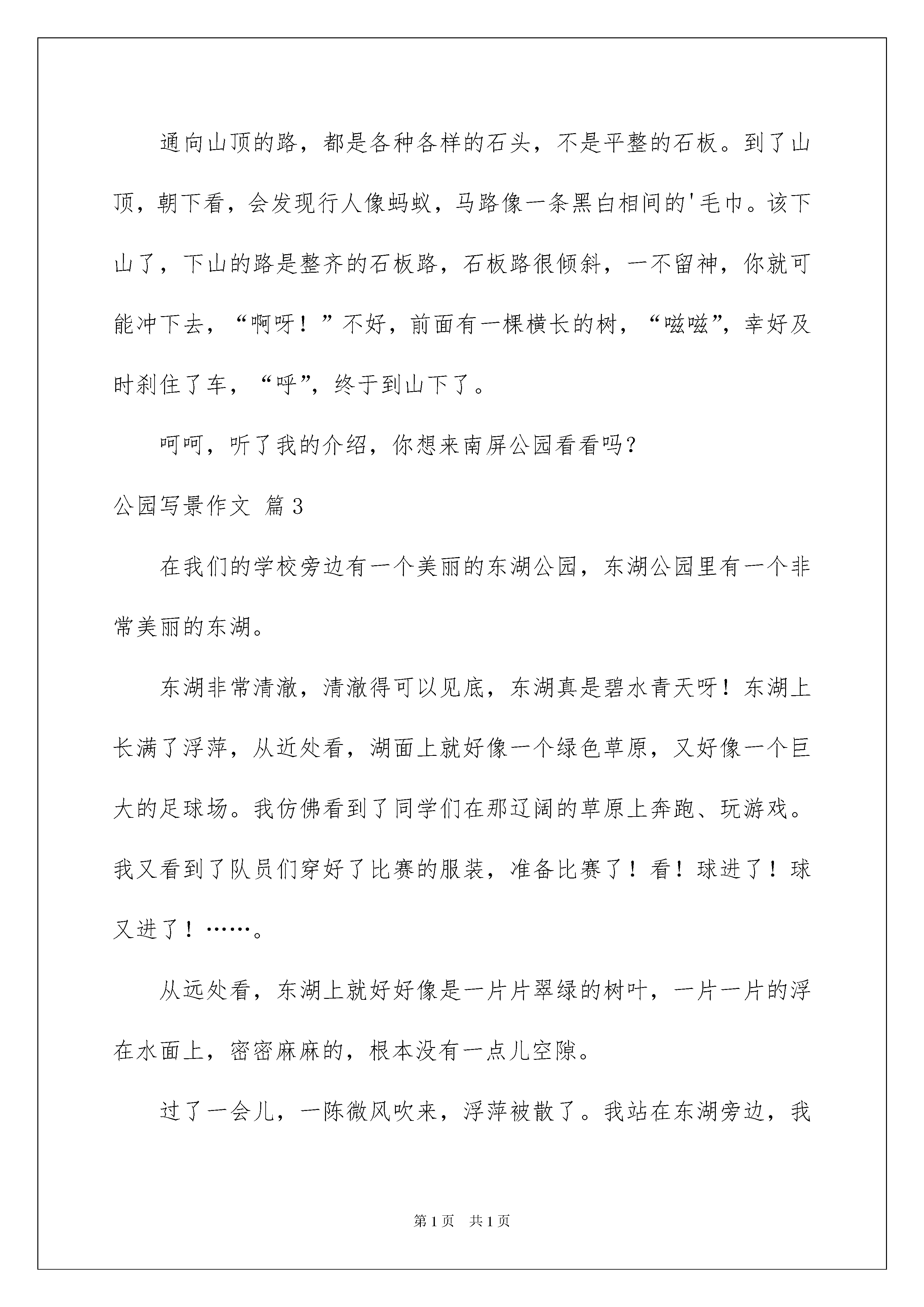 通向山顶的路，都是各种各样的石头，不是平整的石板。到了山顶，朝下看，会发现行人像蚂蚁，马路像一条黑白相间的'毛巾。该下山了，下山的路是整齐的石板路，石板路很倾斜，一不留神，你就可能冲下去，“啊呀！”不好，前面有一棵横长的树，“嗞嗞”，幸好及时刹住了车，“呼”，终于到山下了。

呵呵，听了我的介绍，你想来南屏公园看看吗？

公园写景作文 篇3

在我们的学校旁边有一个美丽的东湖公园，东湖公园里有一个非常美丽的东湖。

东湖非常清澈，清澈得可以见底，东湖真是碧水青天呀！东湖上长满了浮萍，从近处看，湖面上就好像一个绿色草原，又好像一个巨大的足球场。我仿佛看到了同学们在那辽阔的草原上奔跑、玩游戏。我又看到了队员们穿好了比赛的服装，准备比赛了！看！球进了！球又进了！……。

从远处看，东湖上就好好像是一片片翠绿的树叶，一片一片的浮在水面上，密密麻麻的，根本没有一点儿空隙。

过了一会儿，一陈微风吹来，浮萍被散了。我站在东湖旁边，我

第1页 共1页